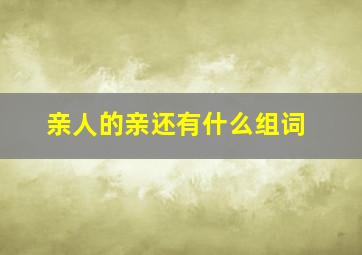 亲人的亲还有什么组词